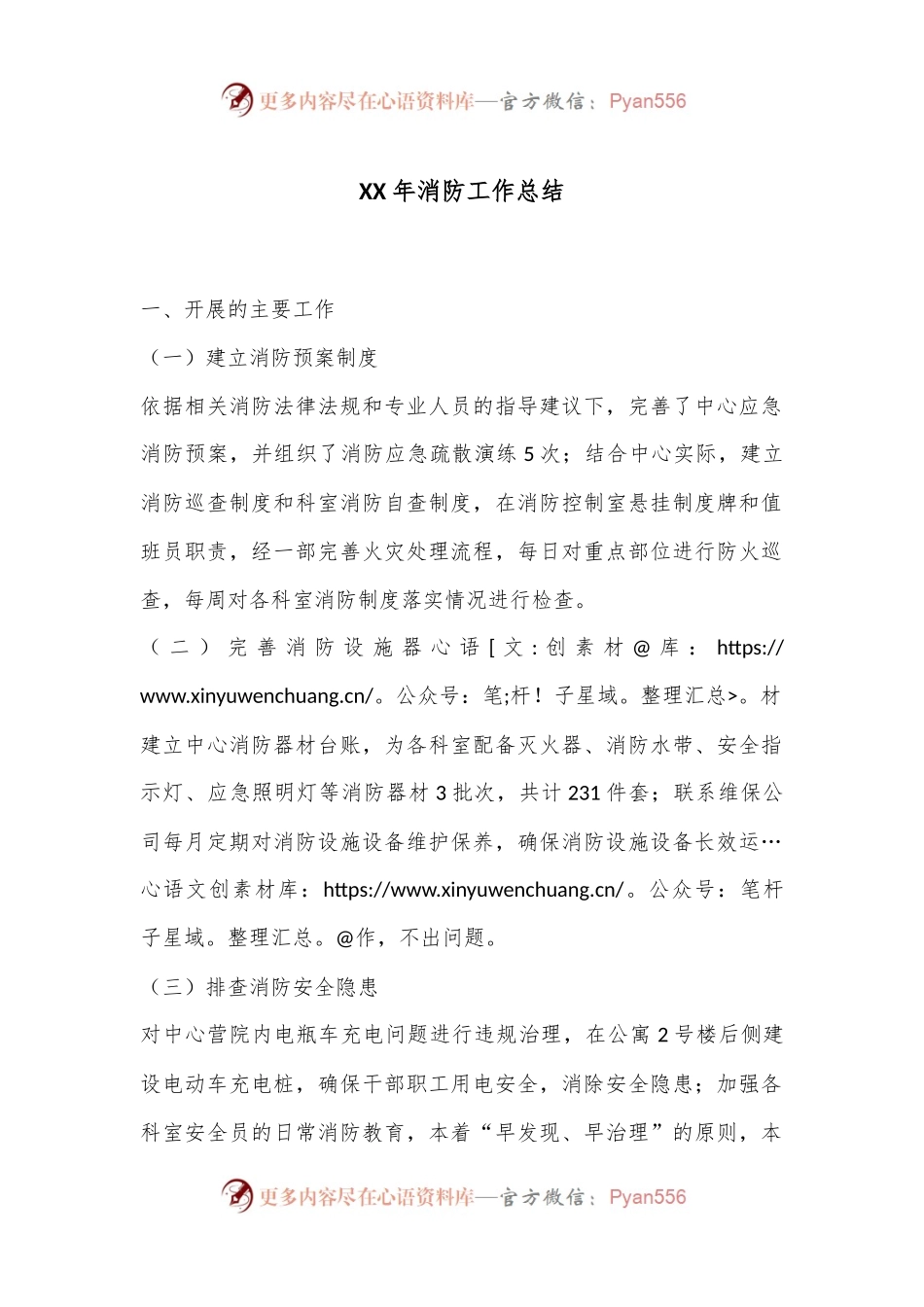 更多内容尽在心语资料库—官方微信：Pyan556

XX 年消防工作总结

一、开展的主要工作

（一）建立消防预案制度

依据相关消防法律法规和专业人员的指导建议下，完善了中心应急消防预案，并组织了消防应急疏散演练 5 次；结合中心实际，建立消防巡查制度和科室消防自查制度，在消防控制室悬挂制度牌和值班员职责，经一部完善火灾处理流程，每日对重点部位进行防火巡查，每周对各科室消防制度落实情况进行检查。

（二）完善消防设施器心语[文:创素材@库：https://www.xinyuwenchuang.cn/。公众号：笔;杆！子星域。整理汇总>。材

建立中心消防器材台账，为各科室配备灭火器、消防水带、安全指示灯、应急照明灯等消防器材 3 批次，共计 231 件套；联系维保公司每月定期对消防设施设备维护保养，确保消防设施设备长效运…心语文创素材库：https://www.xinyuwenchuang.cn/。公众号：笔杆子星域。整理汇总。@作，不出问题。

（三）排查消防安全隐患

对中心营院内电瓶车充电问题进行违规治理，在公寓 2 号楼后侧建设电动车充电桩，确保干部职工用电安全，消除安全隐患；加强各科室安全员的日常消防教育，本着“早发现、早治理”的原则，本

更多内容尽在心语资料库—官方微信：Pyan556